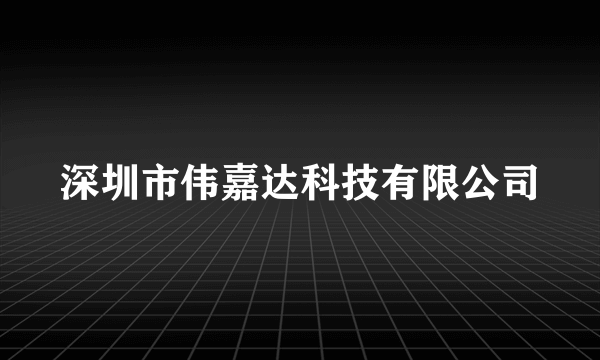 深圳市伟嘉达科技有限公司